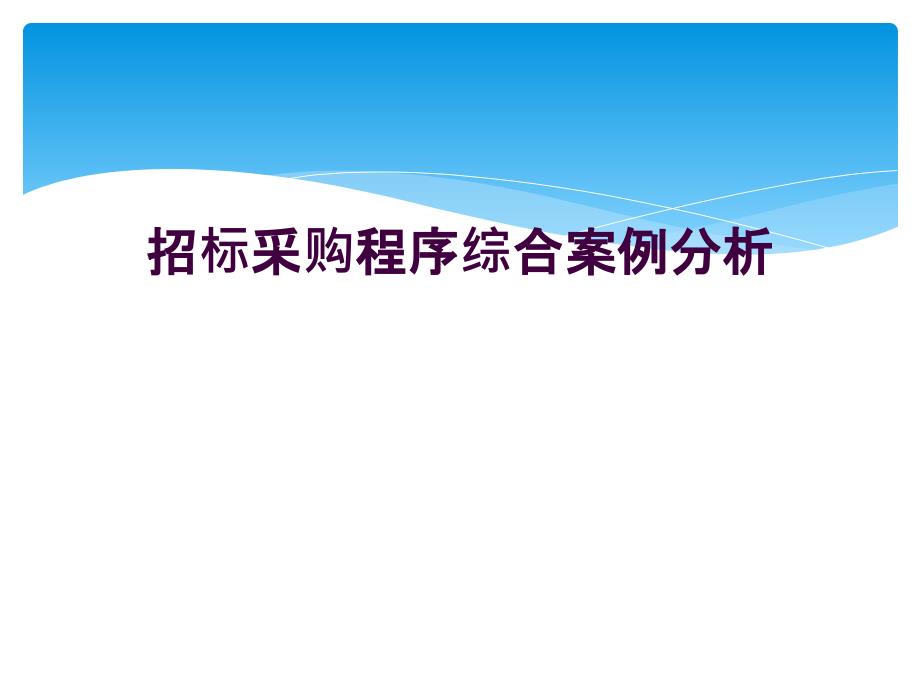 招标采购程序综合案例分析